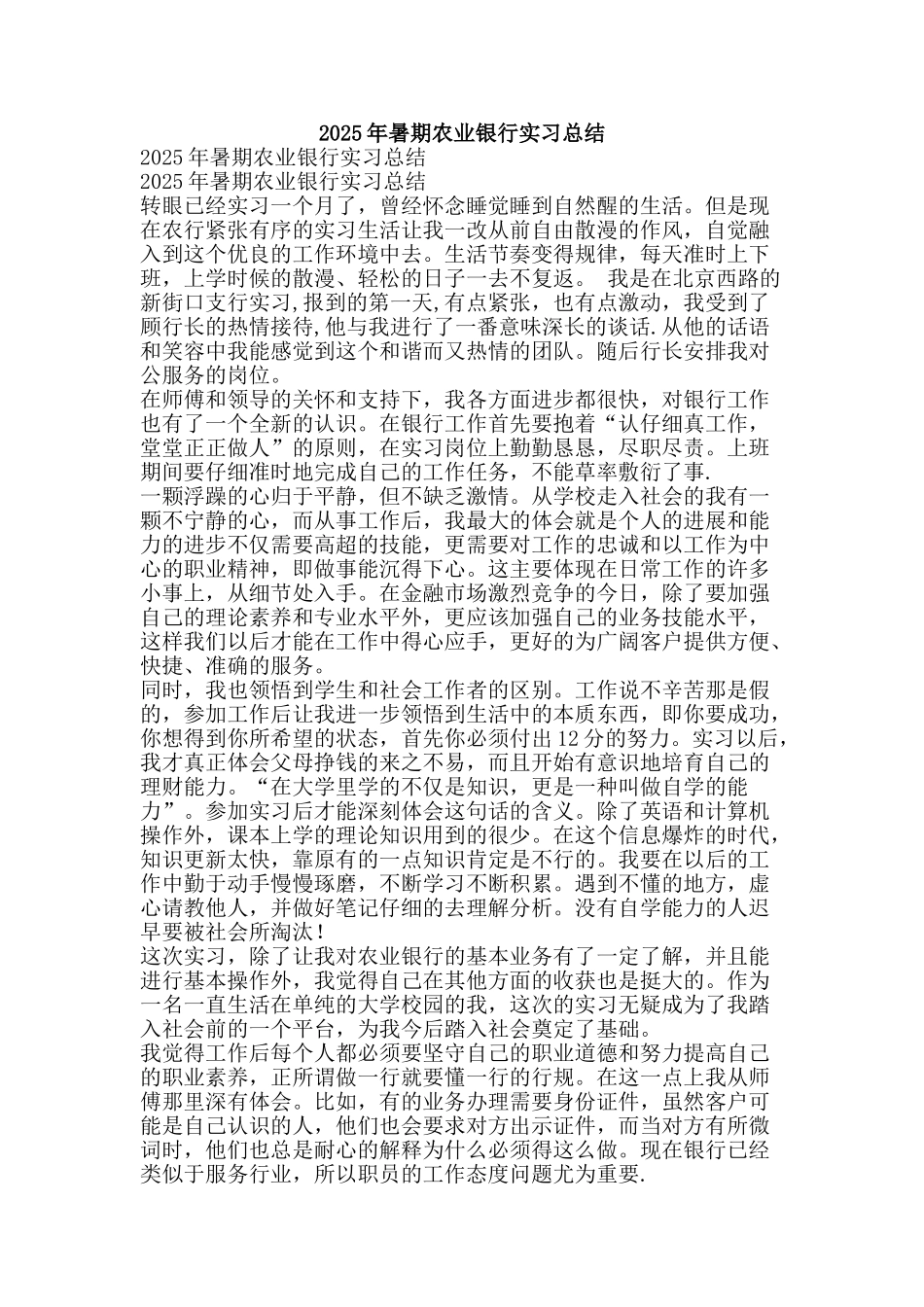 2025年暑期农业银行实习总结

2025年暑期农业银行实习总结

2025年暑期农业银行实习总结

转眼已经实习一个月了，曾经怀念睡觉睡到自然醒的生活。但是现在农行紧张有序的实习生活让我一改从前自由散漫的作风，自觉融入到这个优良的工作环境中去。生活节奏变得规律，每天准时上下班，上学时候的散漫、轻松的日子一去不复返。 我是在北京西路的新街口支行实习,报到的第一天,有点紧张，也有点激动，我受到了顾行长的热情接待,他与我进行了一番意味深长的谈话.从他的话语和笑容中我能感觉到这个和谐而又热情的团队。随后行长安排我对公服务的岗位。

在师傅和领导的关怀和支持下，我各方面进步都很快，对银行工作也有了一个全新的认识。在银行工作首先要抱着“认仔细真工作，堂堂正正做人”的原则，在实习岗位上勤勤恳恳，尽职尽责。上班期间要仔细准时地完成自己的工作任务，不能草率敷衍了事.

一颗浮躁的心归于平静，但不缺乏激情。从学校走入社会的我有一颗不宁静的心，而从事工作后，我最大的体会就是个人的进展和能力的进步不仅需要高超的技能，更需要对工作的忠诚和以工作为中心的职业精神，即做事能沉得下心。这主要体现在日常工作的许多小事上，从细节处入手。在金融市场激烈竞争的今日，除了要加强自己的理论素养和专业水平外，更应该加强自己的业务技能水平，这样我们以后才能在工作中得心应手，更好的为广阔客户提供方便、快捷、准确的服务。

同时，我也领悟到学生和社会工作者的区别。工作说不辛苦那是假的，参加工作后让我进一步领悟到生活中的本质东西，即你要成功，你想得到你所希望的状态，首先你必须付出12分的努力。实习以后，我才真正体会父母挣钱的来之不易，而且开始有意识地培育自己的理财能力。“在大学里学的不仅是知识，更是一种叫做自学的能力”。参加实习后才能深刻体会这句话的含义。除了英语和计算机操作外，课本上学的理论知识用到的很少。在这个信息爆炸的时代，知识更新太快，靠原有的一点知识肯定是不行的。我要在以后的工作中勤于动手慢慢琢磨，不断学习不断积累。遇到不懂的地方，虚心请教他人，并做好笔记仔细的去理解分析。没有自学能力的人迟早要被社会所淘汰！

这次实习，除了让我对农业银行的基本业务有了一定了解，并且能进行基本操作外，我觉得自己在其他方面的收获也是挺大的。作为一名一直生活在单纯的大学校园的我，这次的实习无疑成为了我踏入社会前的一个平台，为我今后踏入社会奠定了基础。

我觉得工作后每个人都必须要坚守自己的职业道德和努力提高自己的职业素养，正所谓做一行就要懂一行的行规。在这一点上我从师傅那里深有体会。比如，有的业务办理需要身份证件，虽然客户可能是自己认识的人，他们也会要求对方出示证件，而当对方有所微词时，他们也总是耐心的解释为什么必须得这么做。现在银行已经类似于服务行业，所以职员的工作态度问题尤为重要.